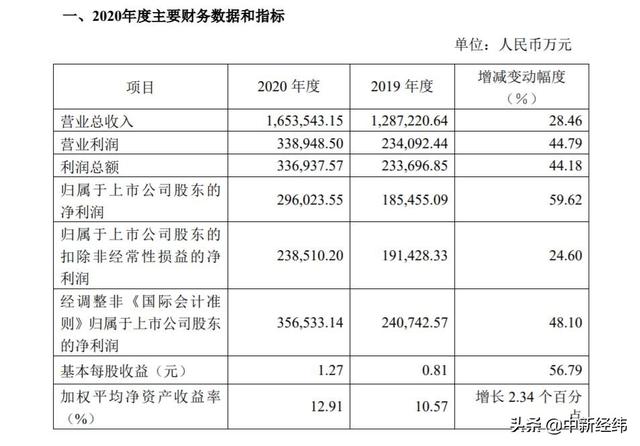 一、2020年度主要财务数据和指标

单位：人民币万元

| 项目 | 2020 年度 | 2019 年度 | 增减变动幅度（%） |
|---|---|---|---|
| 营业总收入 | 1,653,543.15 | 1,287,220.64 | 28.46 |
| 营业利润 | 338,948.50 | 234,092.44 | 44.79 |
| 利润总额 | 336,937.57 | 233,696.85 | 44.18 |
| 归属于上市公司股东的净利润 | 296,023.55 | 185,455.09 | 59.62 |
| 归属于上市公司股东的扣除非经常性损益的净利润 | 238,510.20 | 191,428.33 | 24.60 |
| 经调整非《国际会计准则》归属于上市公司股东的净利润 | 356,533.14 | 240,742.57 | 48.10 |
| 基本每股收益（元） | 1.27 | 0.81 | 56.79 |
| 加权平均净资产收益率（%） | 12.91 | 10.57 | 增长 2.34 个百分点 |

头条 @中新经纬